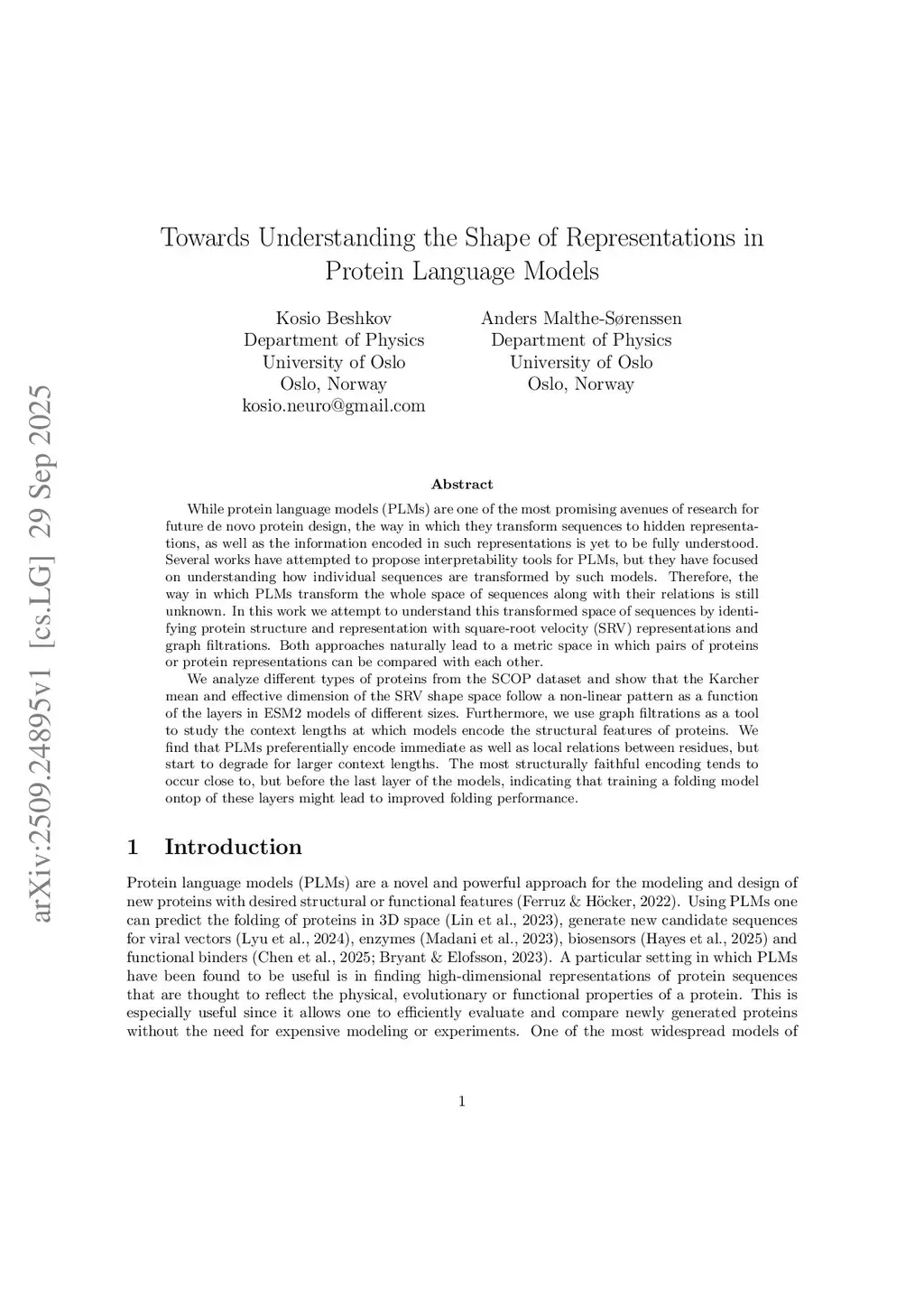 arXiv:2509.24895v1 [cs.LG] 29 Sep 2025

Towards Understanding the Shape of Representations in Protein Language Models

Kosio Beshkov
Department of Physics
University of Oslo
Oslo, Norway
kosio.neuro@gmail.com

Anders Malthe-Sørenssen
Department of Physics
University of Oslo
Oslo, Norway

Abstract

While protein language models (PLMs) are one of the most promising avenues of research for future de novo protein design, the way in which they transform sequences to hidden representations, as well as the information encoded in such representations is yet to be fully understood. Several works have attempted to propose interpretability tools for PLMs, but they have focused on understanding how individual sequences are transformed by such models. Therefore, the way in which PLMs transform the whole space of sequences along with their relations is still unknown. In this work we attempt to understand this transformed space of sequences by identifying protein structure and representation with square-root velocity (SRV) representations and graph filtrations. Both approaches naturally lead to a metric space in which pairs of proteins or protein representations can be compared with each other.

We analyze different types of proteins from the SCOP dataset and show that the Karcher mean and effective dimension of the SRV shape space follow a non-linear pattern as a function of the layers in ESM2 models of different sizes. Furthermore, we use graph filtrations as a tool to study the context lengths at which models encode the structural features of proteins. We find that PLMs preferentially encode immediate as well as local relations between residues, but start to degrade for larger context lengths. The most structurally faithful encoding tends to occur close to, but before the last layer of the models, indicating that training a folding model ontop of these layers might lead to improved folding performance.

1 Introduction

Protein language models (PLMs) are a novel and powerful approach for the modeling and design of new proteins with desired structural or functional features (Ferruz & Höcker, 2022). Using PLMs one can predict the folding of proteins in 3D space (Lin et al., 2023), generate new candidate sequences for viral vectors (Lyu et al., 2024), enzymes (Madani et al., 2023), biosensors (Hayes et al., 2025) and functional binders (Chen et al., 2025; Bryant & Elofsson, 2023). A particular setting in which PLMs have been found to be useful is in finding high-dimensional representations of protein sequences that are thought to reflect the physical, evolutionary or functional properties of a protein. This is especially useful since it allows one to efficiently evaluate and compare newly generated proteins without the need for expensive modeling or experiments. One of the most widespread models of

1